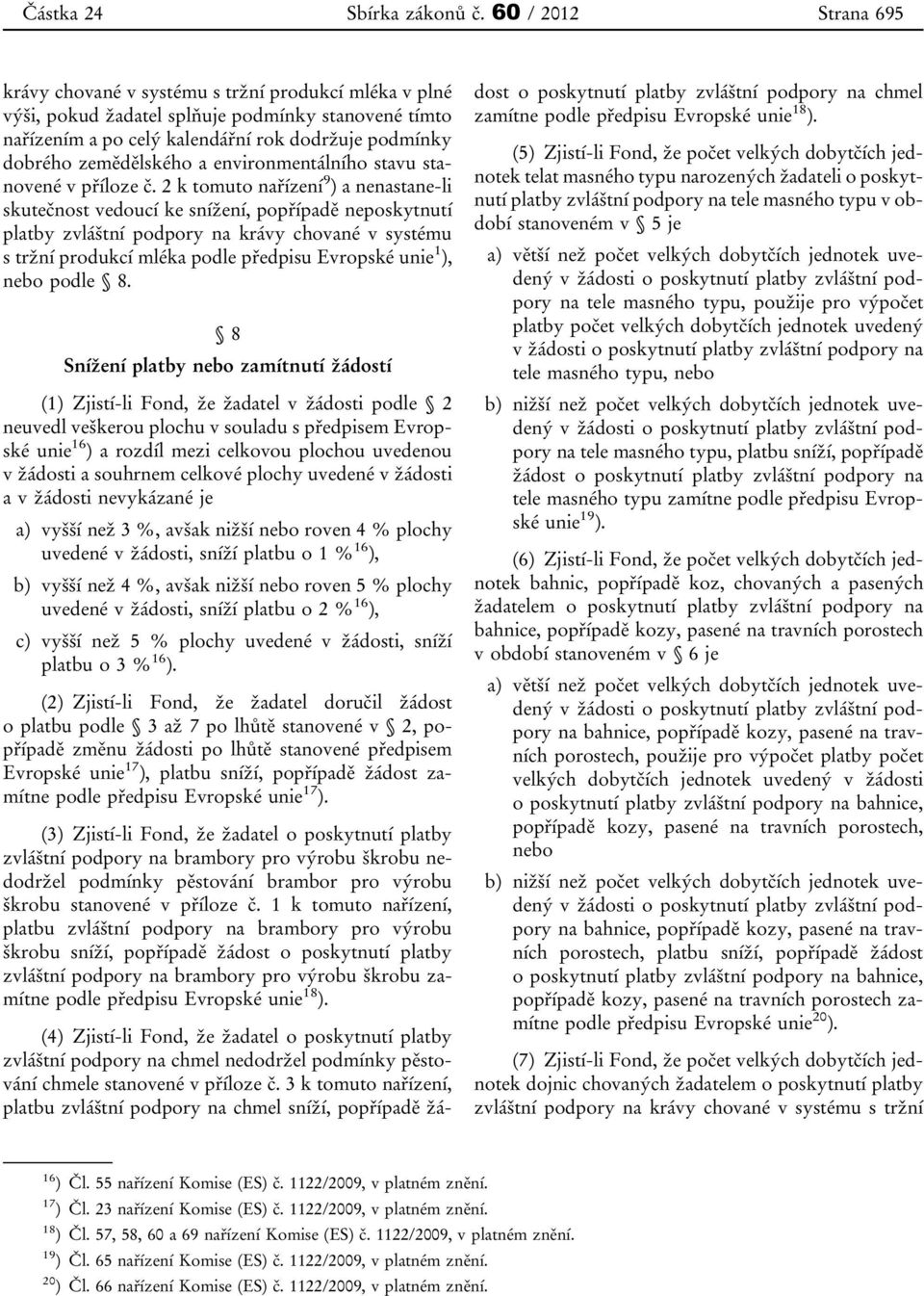 Částka 24 Sbírka zákonů č. 60 / 2012 Strana 695

krávy chované v systému s tržní produkcí mléka v plné výši, pokud žadatel splňuje podmínky stanovené tímto nařízením a po celý kalendářní rok dodržuje podmínky dobrého zemědělského a environmentálního stavu stanovené v příloze č. 2 k tomuto nařízení$^{9}$) a nenastane-li skutečnost vedoucí ke snížení, popřípadě neposkytnutí platby zvláštní podpory na krávy chované v systému s tržní produkcí mléka podle předpisu Evropské unie$^{1}$), nebo podle § 8.

§ 8

Snížení platby nebo zamítnutí žádostí

(1) Zjistí-li Fond, že žadatel v žádosti podle § 2 neuvedl veškerou plochu v souladu s předpisem Evropské unie$^{16}$) a rozdíl mezi celkovou plochou uvedenou v žádosti a souhrnem celkové plochy uvedené v žádosti a v žádosti nevykázané je

a) vyšší než 3 %, avšak nižší nebo roven 4 % plochy uvedené v žádosti, sníží platbu o 1 %$^{16}$),

b) vyšší než 4 %, avšak nižší nebo roven 5 % plochy uvedené v žádosti, sníží platbu o 2 %$^{16}$),

c) vyšší než 5 % plochy uvedené v žádosti, sníží platbu o 3 %$^{16}$).

(2) Zjistí-li Fond, že žadatel doručil žádost o platbu podle § 3 až 7 po lhůtě stanovené v § 2, popřípadě změnu žádosti po lhůtě stanovené předpisem Evropské unie$^{17}$), platbu sníží, popřípadě žádost zamítne podle předpisu Evropské unie$^{17}$).

(3) Zjistí-li Fond, že žadatel o poskytnutí platby zvláštní podpory na brambory pro výrobu škrobu nedodržel podmínky pěstování brambor pro výrobu škrobu stanovené v příloze č. 1 k tomuto nařízení, platbu zvláštní podpory na brambory pro výrobu škrobu sníží, popřípadě žádost o poskytnutí platby zvláštní podpory na brambory pro výrobu škrobu zamítne podle předpisu Evropské unie$^{18}$).

(4) Zjistí-li Fond, že žadatel o poskytnutí platby zvláštní podpory na chmel nedodržel podmínky pěstování chmele stanovené v příloze č. 3 k tomuto nařízení, platbu zvláštní podpory na chmel sníží, popřípadě žádost o poskytnutí platby zvláštní podpory na chmel zamítne podle předpisu Evropské unie$^{18}$).

(5) Zjistí-li Fond, že počet velkých dobytčích jednotek telat masného typu narozených žadateli o poskytnutí platby zvláštní podpory na tele masného typu v období stanoveném v § 5 je

a) větší než počet velkých dobytčích jednotek uvedený v žádosti o poskytnutí platby zvláštní podpory na tele masného typu, použije pro výpočet platby počet velkých dobytčích jednotek uvedený v žádosti o poskytnutí platby zvláštní podpory na tele masného typu, nebo

b) nižší než počet velkých dobytčích jednotek uvedený v žádosti o poskytnutí platby zvláštní podpory na tele masného typu, platbu sníží, popřípadě žádost o poskytnutí platby zvláštní podpory na tele masného typu zamítne podle předpisu Evropské unie$^{19}$).

(6) Zjistí-li Fond, že počet velkých dobytčích jednotek bahnic, popřípadě koz, chovaných a pasených žadatelem o poskytnutí platby zvláštní podpory na bahnice, popřípadě kozy, pasené na travních porostech v období stanoveném v § 6 je

a) větší než počet velkých dobytčích jednotek uvedený v žádosti o poskytnutí platby zvláštní podpory na bahnice, popřípadě kozy, pasené na travních porostech, použije pro výpočet platby počet velkých dobytčích jednotek uvedený v žádosti o poskytnutí platby zvláštní podpory na bahnice, popřípadě kozy, pasené na travních porostech, nebo

b) nižší než počet velkých dobytčích jednotek uvedený v žádosti o poskytnutí platby zvláštní podpory na bahnice, popřípadě kozy, pasené na travních porostech, platbu sníží, popřípadě žádost o poskytnutí platby zvláštní podpory na bahnice, popřípadě kozy, pasené na travních porostech zamítne podle předpisu Evropské unie$^{20}$).

(7) Zjistí-li Fond, že počet velkých dobytčích jednotek dojnic chovaných žadatelem o poskytnutí platby zvláštní podpory na krávy chované v systému s tržní

$^{16}$) Čl. 55 nařízení Komise (ES) č. 1122/2009, v platném znění.
$^{17}$) Čl. 23 nařízení Komise (ES) č. 1122/2009, v platném znění.
$^{18}$) Čl. 57, 58, 60 a 69 nařízení Komise (ES) č. 1122/2009, v platném znění.
$^{19}$) Čl. 65 nařízení Komise (ES) č. 1122/2009, v platném znění.
$^{20}$) Čl. 66 nařízení Komise (ES) č. 1122/2009, v platném znění.